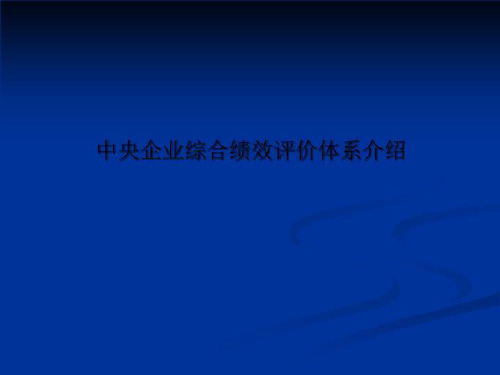 中央企业综合绩效评价体系介绍